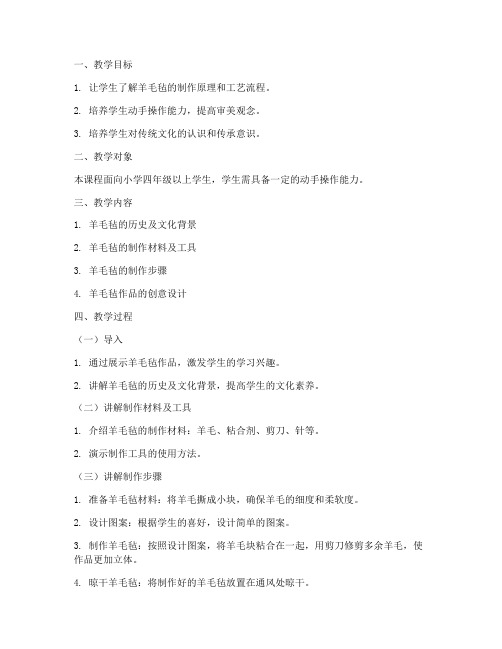 一、教学目标

1. 让学生了解羊毛毡的制作原理和工艺流程。

2. 培养学生动手操作能力，提高审美观念。

3. 培养学生对传统文化的认识和传承意识。

二、教学对象

本课程面向小学四年级以上学生，学生需具备一定的动手操作能力。

三、教学内容

1. 羊毛毡的历史及文化背景

2. 羊毛毡的制作材料及工具

3. 羊毛毡的制作步骤

4. 羊毛毡作品的创意设计

四、教学过程

（一）导入

1. 通过展示羊毛毡作品，激发学生的学习兴趣。

2. 讲解羊毛毡的历史及文化背景，提高学生的文化素养。

（二）讲解制作材料及工具

1. 介绍羊毛毡的制作材料：羊毛、粘合剂、剪刀、针等。

2. 演示制作工具的使用方法。

（三）讲解制作步骤

1. 准备羊毛毡材料：将羊毛撕成小块，确保羊毛的细度和柔软度。

2. 设计图案：根据学生的喜好，设计简单的图案。

3. 制作羊毛毡：按照设计图案，将羊毛块粘合在一起，用剪刀修剪多余羊毛，使作品更加立体。

4. 晾干羊毛毡：将制作好的羊毛毡放置在通风处晾干。